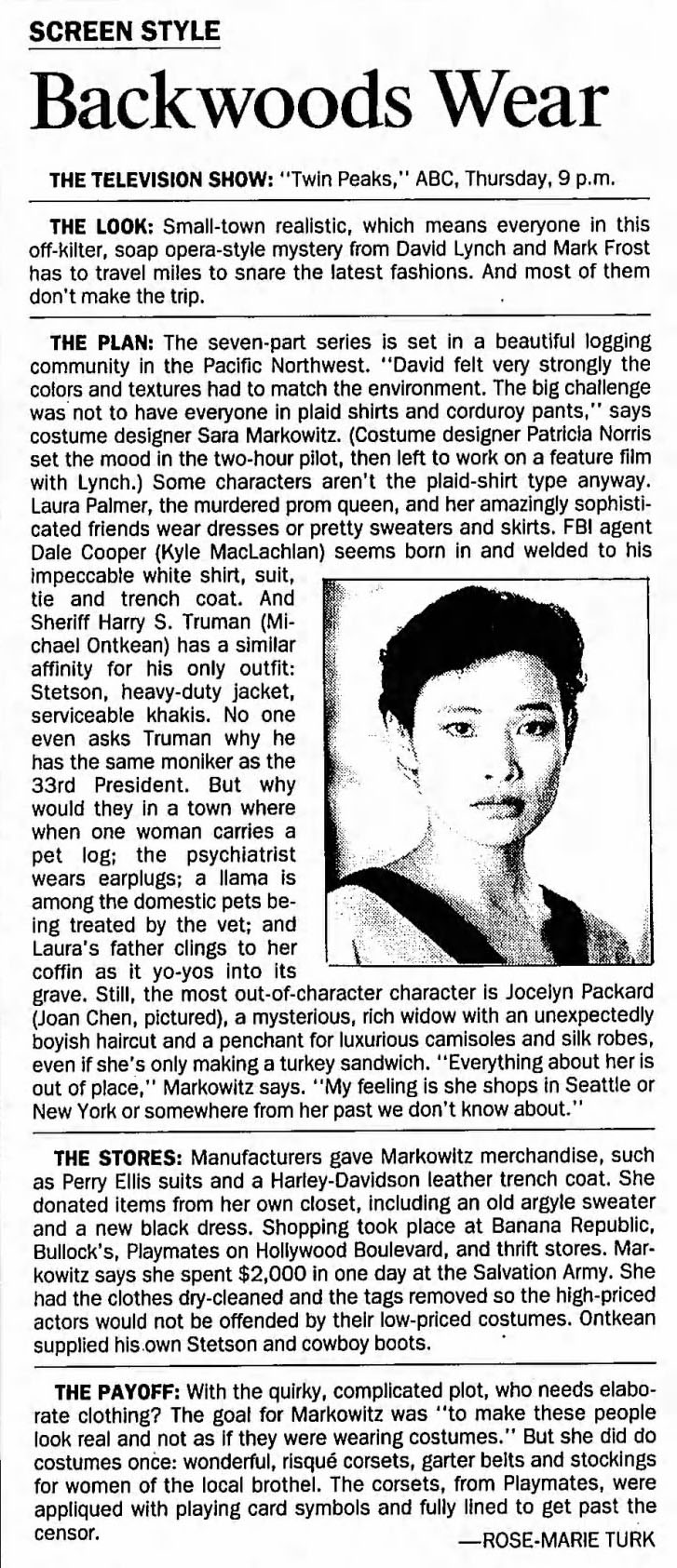 SCREEN STYLE

Backwoods Wear

THE TELEVISION SHOW: "Twin Peaks," ABC, Thursday, 9 p.m.

THE LOOK: Small-town realistic, which means everyone in this off-kilter, soap opera-style mystery from David Lynch and Mark Frost has to travel miles to snare the latest fashions. And most of them don't make the trip.

THE PLAN: The seven-part series is set in a beautiful logging community in the Pacific Northwest. "David felt very strongly the colors and textures had to match the environment. The big challenge was not to have everyone in plaid shirts and corduroy pants," says costume designer Sara Markowitz. (Costume designer Patricia Norris set the mood in the two-hour pilot, then left to work on a feature film with Lynch.) Some characters aren't the plaid-shirt type anyway. Laura Palmer, the murdered prom queen, and her amazingly sophisticated friends wear dresses or pretty sweaters and skirts. FBI agent Dale Cooper (Kyle MacLachlan) seems born in and welded to his impeccable white shirt, suit, tie and trench coat. And Sheriff Harry S. Truman (Michael Ontkean) has a similar affinity for his only outfit: Stetson, heavy-duty jacket, serviceable khakis. No one even asks Truman why he has the same moniker as the 33rd President. But why would they in a town where when one woman carries a pet log; the psychiatrist wears earplugs; a llama is among the domestic pets being treated by the vet; and Laura's father clings to her coffin as it yo-yos into its grave. Still, the most out-of-character character is Jocelyn Packard (Joan Chen, pictured), a mysterious, rich widow with an unexpectedly boyish haircut and a penchant for luxurious camisoles and silk robes, even if she's only making a turkey sandwich. "Everything about her is out of place," Markowitz says. "My feeling is she shops in Seattle or New York or somewhere from her past we don't know about."

THE STORES: Manufacturers gave Markowitz merchandise, such as Perry Ellis suits and a Harley-Davidson leather trench coat. She donated items from her own closet, including an old argyle sweater and a new black dress. Shopping took place at Banana Republic, Bullock's, Playmates on Hollywood Boulevard, and thrift stores. Markowitz says she spent $2,000 in one day at the Salvation Army. She had the clothes dry-cleaned and the tags removed so the high-priced actors would not be offended by their low-priced costumes. Ontkean supplied his own Stetson and cowboy boots.

THE PAYOFF: With the quirky, complicated plot, who needs elaborate clothing? The goal for Markowitz was "to make these people look real and not as if they were wearing costumes." But she did do costumes once: wonderful, risqué corsets, garter belts and stockings for women of the local brothel. The corsets, from Playmates, were appliqued with playing card symbols and fully lined to get past the censor.

—ROSE-MARIE TURK